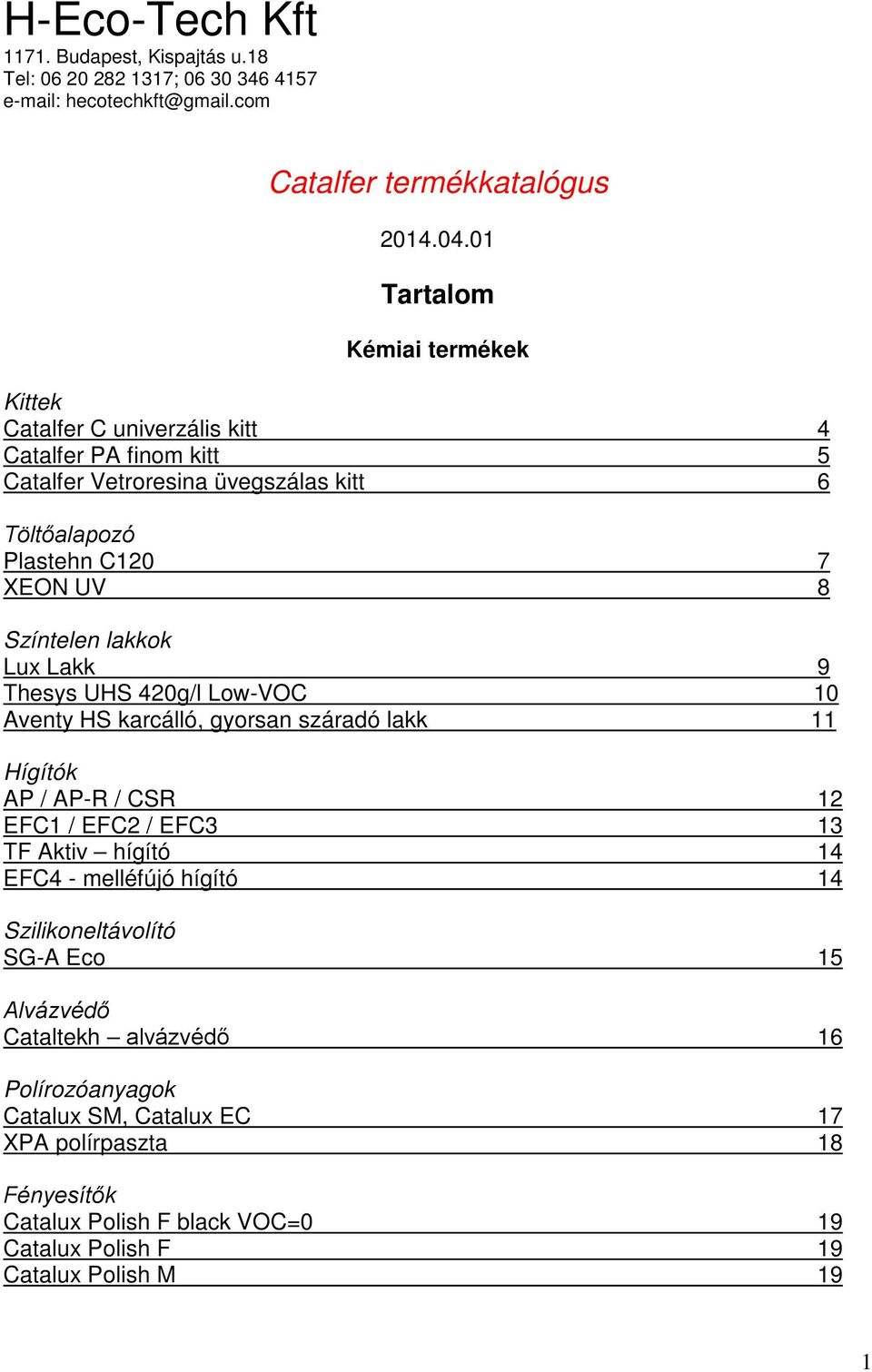 H-Eco-Tech Kft
1171. Budapest, Kispajtás u.18
Tel: 06 20 282 1317; 06 30 346 4157
e-mail: hecotechkft@gmail.com

Catalfer termékkatalógus

2014.04.01

Tartalom

Kémiai termékek

Kittek
Catalfer C univerzális kitt 4
Catalfer PA finom kitt 5
Catalfer Vetroresina üvegszálas kitt 6

Töltőalapozó
Plastehn C120 7
XEON UV 8

Színtelen lakkok
Lux Lakk 9
Thesys UHS 420g/l Low-VOC 10
Aventy HS karcálló, gyorsan száradó lakk 11

Hígítók
AP / AP-R / CSR 12
EFC1 / EFC2 / EFC3 13
TF Aktiv – hígító 14
EFC4 - melléfújó hígító 14

Szilikoneltávolító
SG-A Eco 15

Alvázvédő
Cataltekh – alvázvédő 16

Polírozóanyagok
Catalux SM, Catalux EC 17
XPA polírpaszta 18

Fényesítők
Catalux Polish F black VOC=0 19
Catalux Polish F 19
Catalux Polish M 19

1